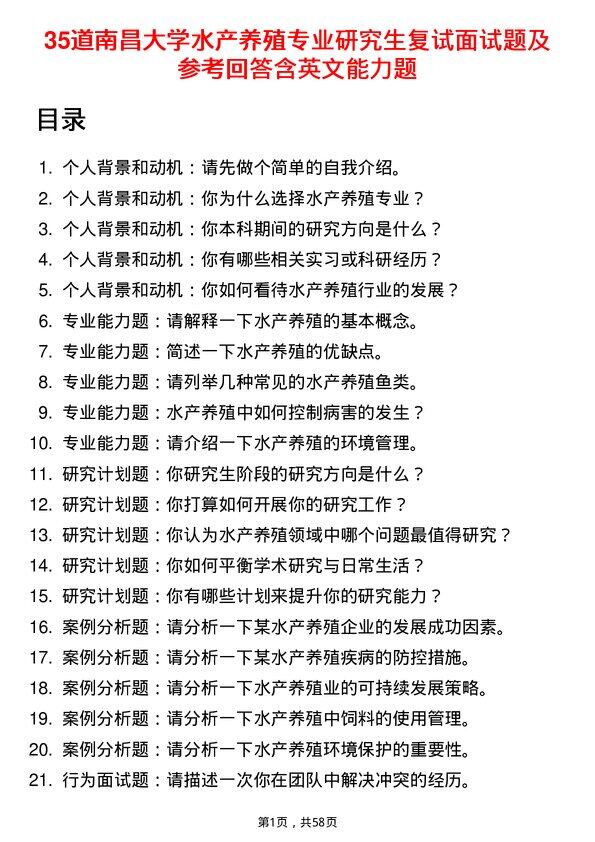 35道南昌大学水产养殖专业研究生复试面试题及参考回答含英文能力题

目录

1. 个人背景和动机：请先做个简单的自我介绍。
2. 个人背景和动机：你为什么选择水产养殖专业？
3. 个人背景和动机：你本科期间的研究方向是什么？
4. 个人背景和动机：你有哪些相关实习或科研经历？
5. 个人背景和动机：你如何看待水产养殖行业的发展？
6. 专业能力题：请解释一下水产养殖的基本概念。
7. 专业能力题：简述一下水产养殖的优缺点。
8. 专业能力题：请列举几种常见的水产养殖鱼类。
9. 专业能力题：水产养殖中如何控制病害的发生？
10. 专业能力题：请介绍一下水产养殖的环境管理。
11. 研究计划题：你研究生阶段的研究方向是什么？
12. 研究计划题：你打算如何开展你的研究工作？
13. 研究计划题：你认为水产养殖领域中哪个问题最值得研究？
14. 研究计划题：你如何平衡学术研究与日常生活？
15. 研究计划题：你有哪些计划来提升你的研究能力？
16. 案例分析题：请分析一下某水产养殖企业的发展成功因素。
17. 案例分析题：请分析一下某水产养殖疾病的防控措施。
18. 案例分析题：请分析一下水产养殖业的可持续发展策略。
19. 案例分析题：请分析一下水产养殖中饲料的使用管理。
20. 案例分析题：请分析一下水产养殖环境保护的重要性。
21. 行为面试题：请描述一次你在团队中解决冲突的经历。

第1页，共58页